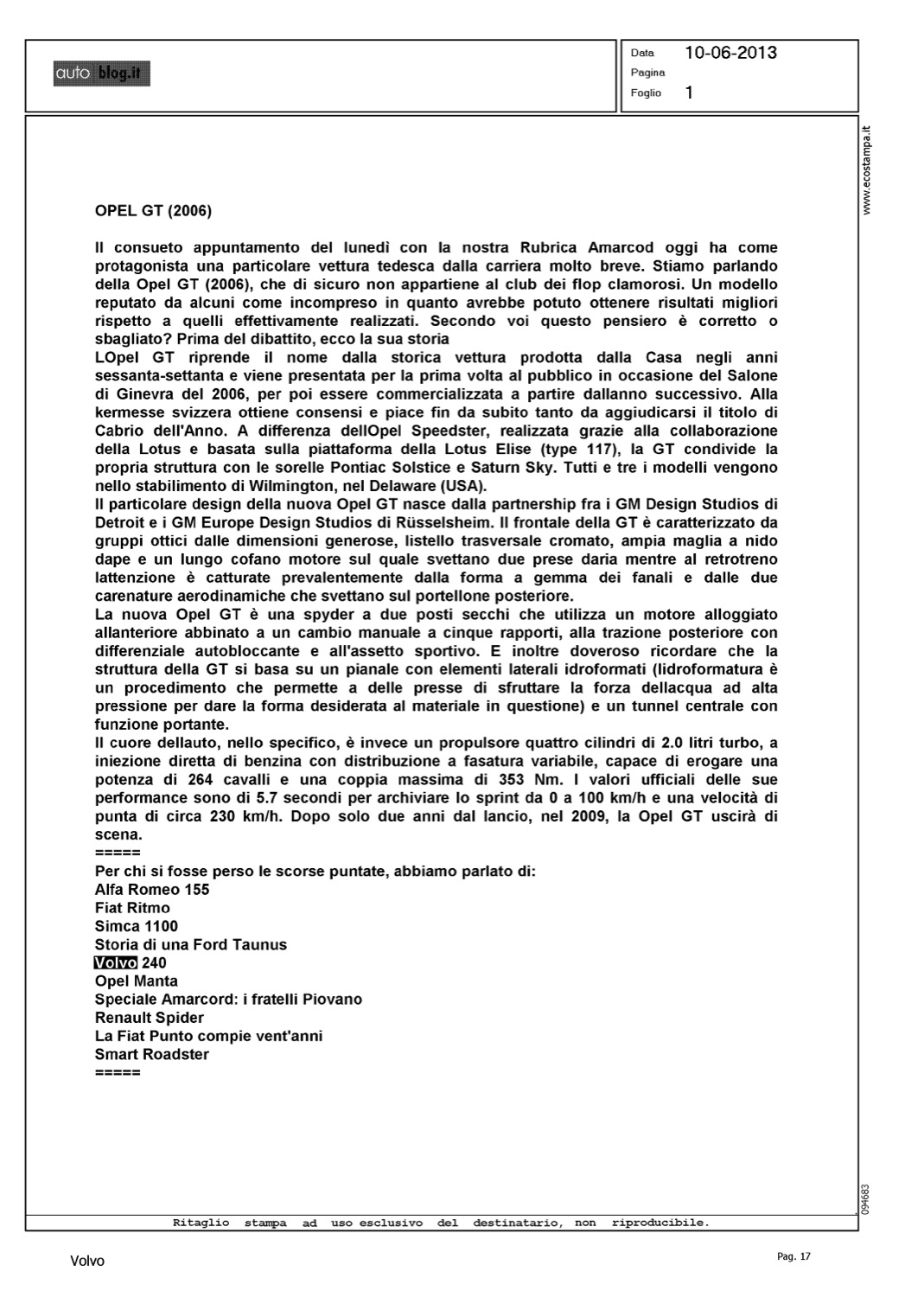 auto blog.it

Data 10-06-2013
Pagina
Foglio 1

www.ecostampa.it

OPEL GT (2006)

Il consueto appuntamento del lunedì con la nostra Rubrica Amarcod oggi ha come protagonista una particolare vettura tedesca dalla carriera molto breve. Stiamo parlando della Opel GT (2006), che di sicuro non appartiene al club dei flop clamorosi. Un modello reputato da alcuni come incompreso in quanto avrebbe potuto ottenere risultati migliori rispetto a quelli effettivamente realizzati. Secondo voi questo pensiero è corretto o sbagliato? Prima del dibattito, ecco la sua storia
LOpel GT riprende il nome dalla storica vettura prodotta dalla Casa negli anni sessanta-settanta e viene presentata per la prima volta al pubblico in occasione del Salone di Ginevra del 2006, per poi essere commercializzata a partire dallanno successivo. Alla kermesse svizzera ottiene consensi e piace fin da subito tanto da aggiudicarsi il titolo di Cabrio dell'Anno. A differenza dellOpel Speedster, realizzata grazie alla collaborazione della Lotus e basata sulla piattaforma della Lotus Elise (type 117), la GT condivide la propria struttura con le sorelle Pontiac Solstice e Saturn Sky. Tutti e tre i modelli vengono nello stabilimento di Wilmington, nel Delaware (USA).
Il particolare design della nuova Opel GT nasce dalla partnership fra i GM Design Studios di Detroit e i GM Europe Design Studios di Rüsselsheim. Il frontale della GT è caratterizzato da gruppi ottici dalle dimensioni generose, listello trasversale cromato, ampia maglia a nido dape e un lungo cofano motore sul quale svettano due prese daria mentre al retrotreno lattenzione è catturate prevalentemente dalla forma a gemma dei fanali e dalle due carenature aerodinamiche che svettano sul portellone posteriore.
La nuova Opel GT è una spyder a due posti secchi che utilizza un motore alloggiato allanteriore abbinato a un cambio manuale a cinque rapporti, alla trazione posteriore con differenziale autobloccante e all'assetto sportivo. E inoltre doveroso ricordare che la struttura della GT si basa su un pianale con elementi laterali idroformati (lidroformatura è un procedimento che permette a delle presse di sfruttare la forza dellacqua ad alta pressione per dare la forma desiderata al materiale in questione) e un tunnel centrale con funzione portante.
Il cuore dellauto, nello specifico, è invece un propulsore quattro cilindri di 2.0 litri turbo, a iniezione diretta di benzina con distribuzione a fasatura variabile, capace di erogare una potenza di 264 cavalli e una coppia massima di 353 Nm. I valori ufficiali delle sue performance sono di 5.7 secondi per archiviare lo sprint da 0 a 100 km/h e una velocità di punta di circa 230 km/h. Dopo solo due anni dal lancio, nel 2009, la Opel GT uscirà di scena.
=====
Per chi si fosse perso le scorse puntate, abbiamo parlato di:
Alfa Romeo 155
Fiat Ritmo
Simca 1100
Storia di una Ford Taunus
Volvo 240
Opel Manta
Speciale Amarcord: i fratelli Piovano
Renault Spider
La Fiat Punto compie vent'anni
Smart Roadster
=====

094683

Ritaglio stampa ad uso esclusivo del destinatario, non riproducibile.

Volvo

Pag. 17